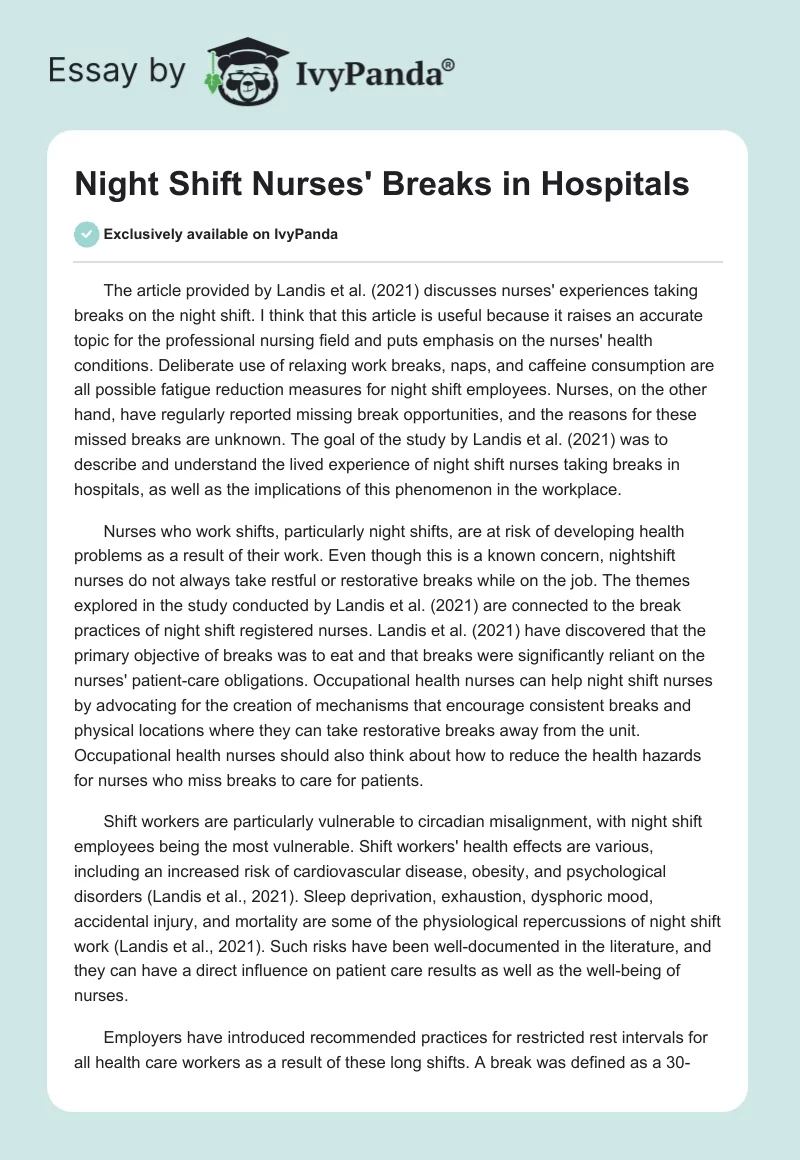 Essay by IvyPanda®

Night Shift Nurses' Breaks in Hospitals

Exclusively available on IvyPanda

The article provided by Landis et al. (2021) discusses nurses' experiences taking breaks on the night shift. I think that this article is useful because it raises an accurate topic for the professional nursing field and puts emphasis on the nurses' health conditions. Deliberate use of relaxing work breaks, naps, and caffeine consumption are all possible fatigue reduction measures for night shift employees. Nurses, on the other hand, have regularly reported missing break opportunities, and the reasons for these missed breaks are unknown. The goal of the study by Landis et al. (2021) was to describe and understand the lived experience of night shift nurses taking breaks in hospitals, as well as the implications of this phenomenon in the workplace.

Nurses who work shifts, particularly night shifts, are at risk of developing health problems as a result of their work. Even though this is a known concern, nightshift nurses do not always take restful or restorative breaks while on the job. The themes explored in the study conducted by Landis et al. (2021) are connected to the break practices of night shift registered nurses. Landis et al. (2021) have discovered that the primary objective of breaks was to eat and that breaks were significantly reliant on the nurses' patient-care obligations. Occupational health nurses can help night shift nurses by advocating for the creation of mechanisms that encourage consistent breaks and physical locations where they can take restorative breaks away from the unit. Occupational health nurses should also think about how to reduce the health hazards for nurses who miss breaks to care for patients.

Shift workers are particularly vulnerable to circadian misalignment, with night shift employees being the most vulnerable. Shift workers' health effects are various, including an increased risk of cardiovascular disease, obesity, and psychological disorders (Landis et al., 2021). Sleep deprivation, exhaustion, dysphoric mood, accidental injury, and mortality are some of the physiological repercussions of night shift work (Landis et al., 2021). Such risks have been well-documented in the literature, and they can have a direct influence on patient care results as well as the well-being of nurses.

Employers have introduced recommended practices for restricted rest intervals for all health care workers as a result of these long shifts. A break was defined as a 30-